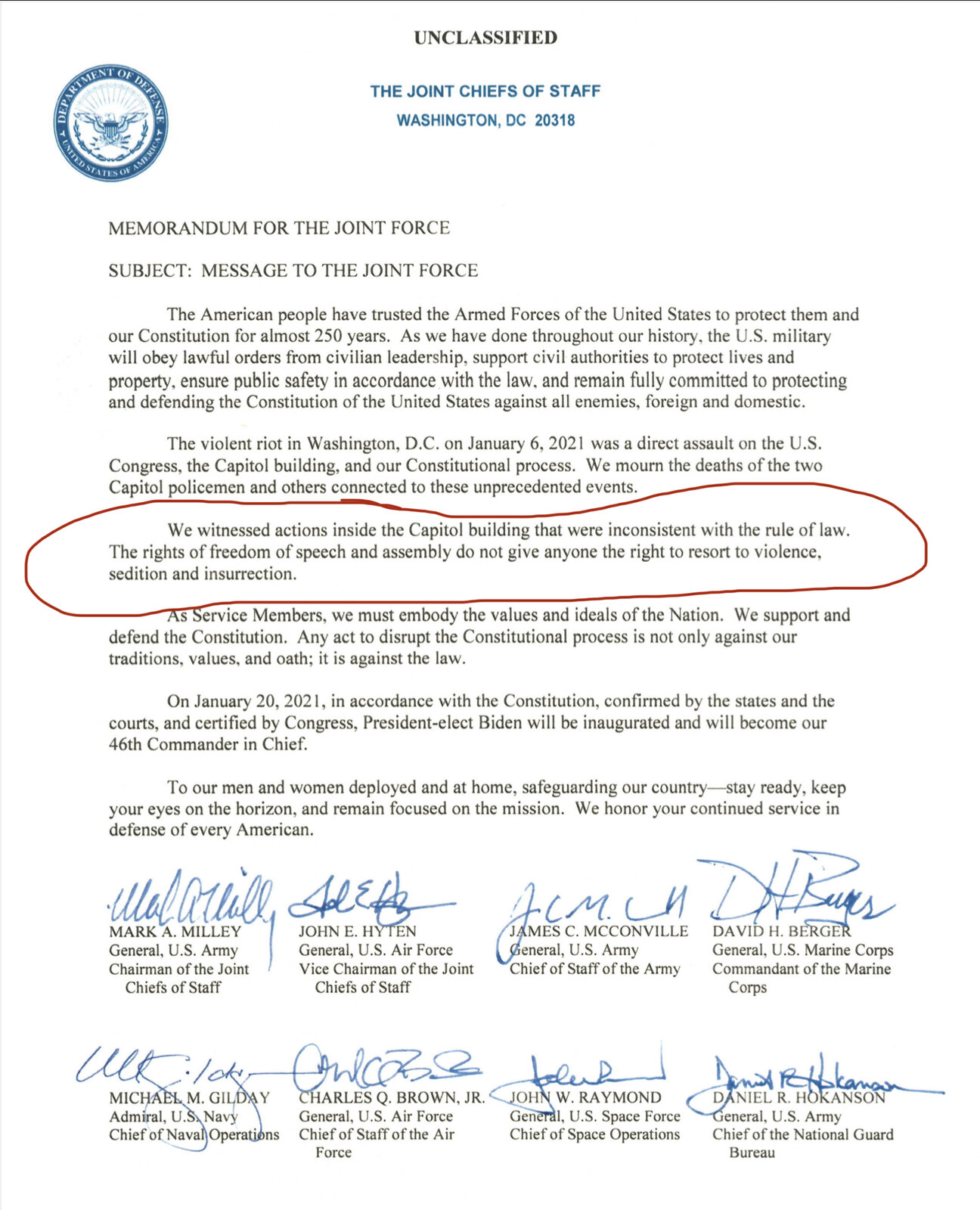 UNCLASSIFIED

DEPARTMENT OF DEFENSE UNITED STATES OF AMERICA

THE JOINT CHIEFS OF STAFF
WASHINGTON, DC 20318

MEMORANDUM FOR THE JOINT FORCE

SUBJECT: MESSAGE TO THE JOINT FORCE

The American people have trusted the Armed Forces of the United States to protect them and our Constitution for almost 250 years. As we have done throughout our history, the U.S. military will obey lawful orders from civilian leadership, support civil authorities to protect lives and property, ensure public safety in accordance with the law, and remain fully committed to protecting and defending the Constitution of the United States against all enemies, foreign and domestic.

The violent riot in Washington, D.C. on January 6, 2021 was a direct assault on the U.S. Congress, the Capitol building, and our Constitutional process. We mourn the deaths of the two Capitol policemen and others connected to these unprecedented events.

We witnessed actions inside the Capitol building that were inconsistent with the rule of law. The rights of freedom of speech and assembly do not give anyone the right to resort to violence, sedition and insurrection.

As Service Members, we must embody the values and ideals of the Nation. We support and defend the Constitution. Any act to disrupt the Constitutional process is not only against our traditions, values, and oath; it is against the law.

On January 20, 2021, in accordance with the Constitution, confirmed by the states and the courts, and certified by Congress, President-elect Biden will be inaugurated and will become our 46th Commander in Chief.

To our men and women deployed and at home, safeguarding our country—stay ready, keep your eyes on the horizon, and remain focused on the mission. We honor your continued service in defense of every American.

MARK A. MILLEY
General, U.S. Army
Chairman of the Joint Chiefs of Staff

JOHN E. HYTEN
General, U.S. Air Force
Vice Chairman of the Joint Chiefs of Staff

JAMES C. MCCONVILLE
General, U.S. Army
Chief of Staff of the Army

DAVID H. BERGER
General, U.S. Marine Corps
Commandant of the Marine Corps

MICHAEL M. GILDAY
Admiral, U.S. Navy
Chief of Naval Operations

CHARLES Q. BROWN, JR.
General, U.S. Air Force
Chief of Staff of the Air Force

JOHN W. RAYMOND
General, U.S. Space Force
Chief of Space Operations

DANIEL R. HOKANSON
General, U.S. Army
Chief of the National Guard Bureau